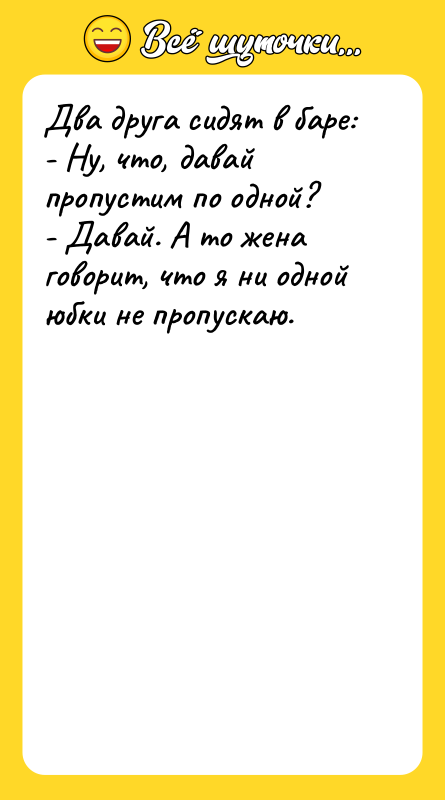 Всё шуточки...

Два друга сидят в баре:
- Ну, что, давай пропустим по одной?
- Давай. А то жена говорит, что я ни одной юбки не пропускаю.